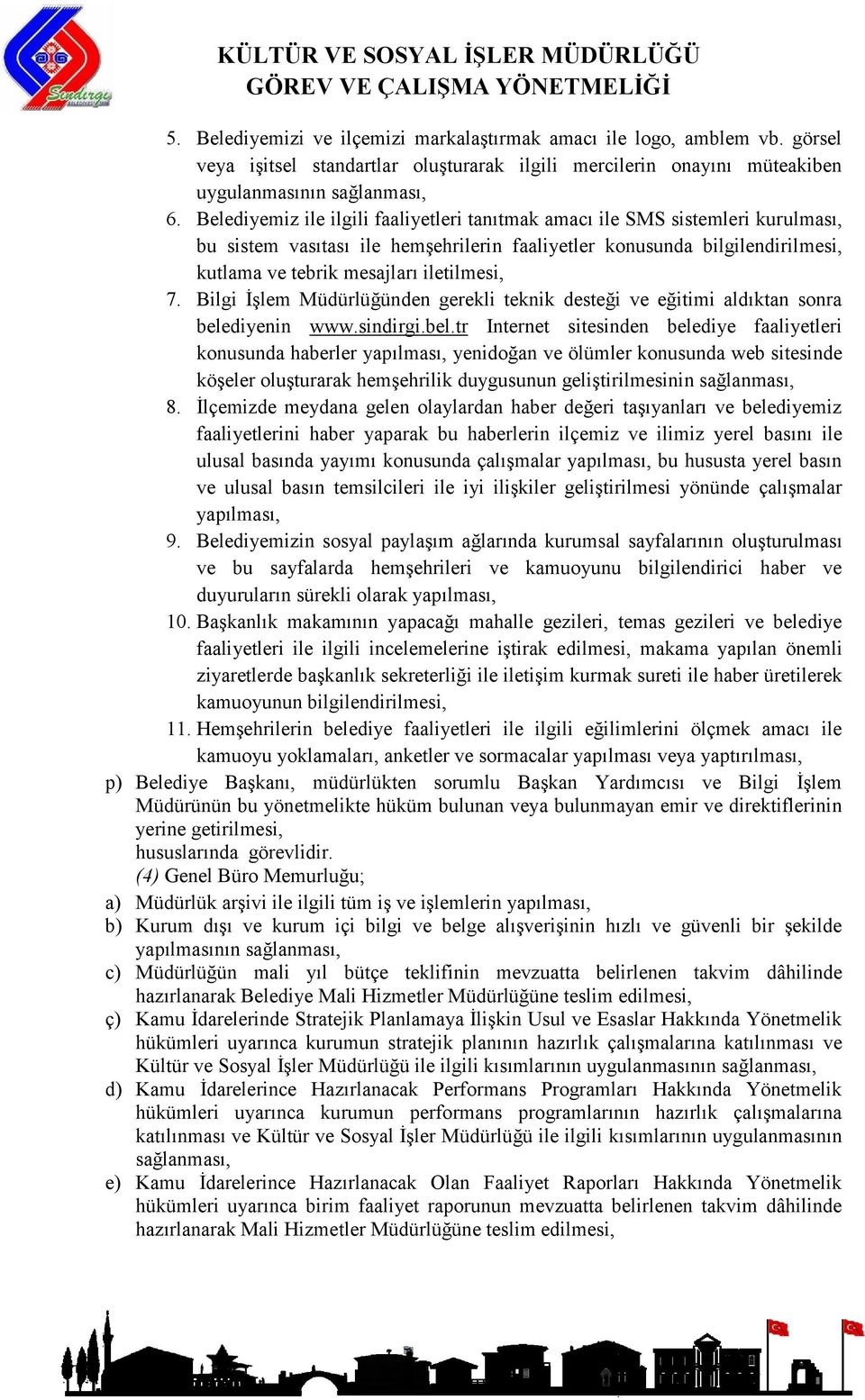 Sındırgı

KÜLTÜR VE SOSYAL İŞLER MÜDÜRLÜĞÜ
GÖREV VE ÇALIŞMA YÖNETMELİĞİ

5. Belediyemizi ve ilçemizi markalaştırmak amacı ile logo, amblem vb. görsel veya işitsel standartlar oluşturarak ilgili mercilerin onayını müteakiben uygulanmasının sağlanması,
6. Belediyemiz ile ilgili faaliyetleri tanıtmak amacı ile SMS sistemleri kurulması, bu sistem vasıtası ile hemşehrilerin faaliyetler konusunda bilgilendirilmesi, kutlama ve tebrik mesajları iletilmesi,
7. Bilgi İşlem Müdürlüğünden gerekli teknik desteği ve eğitimi aldıktan sonra belediyenin www.sindirgi.bel.tr Internet sitesinden belediye faaliyetleri konusunda haberler yapılması, yenidoğan ve ölümler konusunda web sitesinde köşeler oluşturarak hemşehrilik duygusunun geliştirilmesinin sağlanması,
8. İlçemizde meydana gelen olaylardan haber değeri taşıyanları ve belediyemiz faaliyetlerini haber yaparak bu haberlerin ilçemiz ve ilimiz yerel basını ile ulusal basında yayımı konusunda çalışmalar yapılması, bu hususta yerel basın ve ulusal basın temsilcileri ile iyi ilişkiler geliştirilmesi yönünde çalışmalar yapılması,
9. Belediyemizin sosyal paylaşım ağlarında kurumsal sayfalarının oluşturulması ve bu sayfalarda hemşehrileri ve kamuoyunu bilgilendirici haber ve duyuruların sürekli olarak yapılması,
10. Başkanlık makamının yapacağı mahalle gezileri, temas gezileri ve belediye faaliyetleri ile ilgili incelemelerine iştirak edilmesi, makama yapılan önemli ziyaretlerde başkanlık sekreterliği ile iletişim kurmak sureti ile haber üretilerek kamuoyunun bilgilendirilmesi,
11. Hemşehrilerin belediye faaliyetleri ile ilgili eğilimlerini ölçmek amacı ile kamuoyu yoklamaları, anketler ve sormacalar yapılması veya yaptırılması,
p) Belediye Başkanı, müdürlükten sorumlu Başkan Yardımcısı ve Bilgi İşlem Müdürünün bu yönetmelikte hüküm bulunan veya bulunmayan emir ve direktiflerinin yerine getirilmesi,
hususlarında görevlidir.
(4) Genel Büro Memurluğu;
a) Müdürlük arşivi ile ilgili tüm iş ve işlemlerin yapılması,
b) Kurum dışı ve kurum içi bilgi ve belge alışverişinin hızlı ve güvenli bir şekilde yapılmasının sağlanması,
c) Müdürlüğün mali yıl bütçe teklifinin mevzuatta belirlenen takvim dâhilinde hazırlanarak Belediye Mali Hizmetler Müdürlüğüne teslim edilmesi,
ç) Kamu İdarelerinde Stratejik Planlamaya İlişkin Usul ve Esaslar Hakkında Yönetmelik hükümleri uyarınca kurumun stratejik planının hazırlık çalışmalarına katılınması ve Kültür ve Sosyal İşler Müdürlüğü ile ilgili kısımlarının uygulanmasının sağlanması,
d) Kamu İdarelerince Hazırlanacak Performans Programları Hakkında Yönetmelik hükümleri uyarınca kurumun performans programlarının hazırlık çalışmalarına katılınması ve Kültür ve Sosyal İşler Müdürlüğü ile ilgili kısımlarının uygulanmasının sağlanması,
e) Kamu İdarelerince Hazırlanacak Olan Faaliyet Raporları Hakkında Yönetmelik hükümleri uyarınca birim faaliyet raporunun mevzuatta belirlenen takvim dâhilinde hazırlanarak Mali Hizmetler Müdürlüğüne teslim edilmesi,